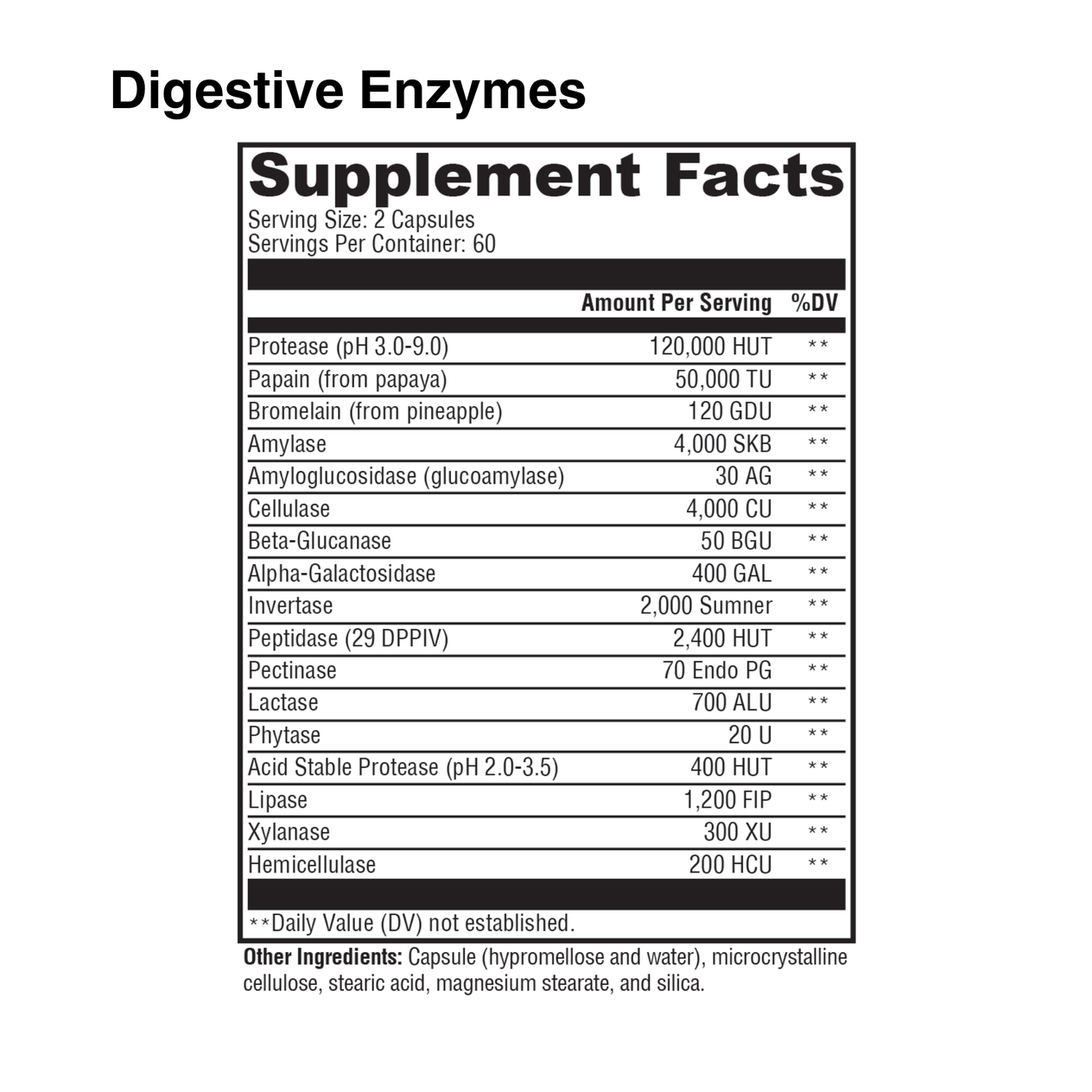 Digestive Enzymes

Supplement Facts
Serving Size: 2 Capsules
Servings Per Container: 60

|  | Amount Per Serving | %DV |
|---|---|---|
| Protease (pH 3.0-9.0) | 120,000 HUT | ** |
| Papain (from papaya) | 50,000 TU | ** |
| Bromelain (from pineapple) | 120 GDU | ** |
| Amylase | 4,000 SKB | ** |
| Amyloglucosidase (glucoamylase) | 30 AG | ** |
| Cellulase | 4,000 CU | ** |
| Beta-Glucanase | 50 BGU | ** |
| Alpha-Galactosidase | 400 GAL | ** |
| Invertase | 2,000 Sumner | ** |
| Peptidase (29 DPPIV) | 2,400 HUT | ** |
| Pectinase | 70 Endo PG | ** |
| Lactase | 700 ALU | ** |
| Phytase | 20 U | ** |
| Acid Stable Protease (pH 2.0-3.5) | 400 HUT | ** |
| Lipase | 1,200 FIP | ** |
| Xylanase | 300 XU | ** |
| Hemicellulase | 200 HCU | ** |

**Daily Value (DV) not established.

Other Ingredients: Capsule (hypromellose and water), microcrystalline cellulose, stearic acid, magnesium stearate, and silica.